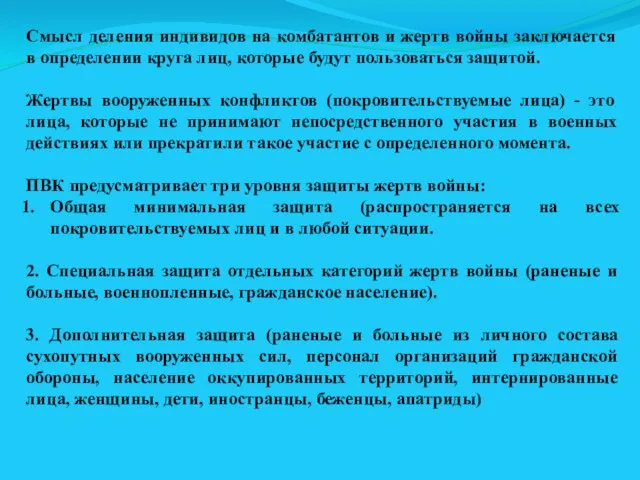 Смысл деления индивидов на комбатантов и жертв войны заключается в определении круга лиц, которые будут пользоваться защитой.

Жертвы вооруженных конфликтов (покровительствуемые лица) - это лица, которые не принимают непосредственного участия в военных действиях или прекратили такое участие с определенного момента.

ПВК предусматривает три уровня защиты жертв войны:
1. Общая минимальная защита (распространяется на всех покровительствуемых лиц и в любой ситуации.

2. Специальная защита отдельных категорий жертв войны (раненые и больные, военнопленные, гражданское население).

3. Дополнительная защита (раненые и больные из личного состава сухопутных вооруженных сил, персонал организаций гражданской обороны, население оккупированных территорий, интернированные лица, женщины, дети, иностранцы, беженцы, апатриды)